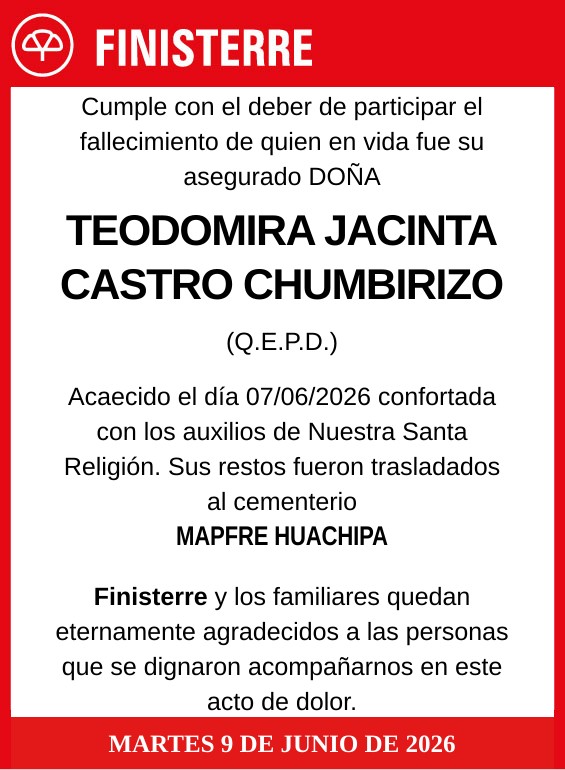 FINISTERRE

Cumple con el deber de participar el fallecimiento de quien en vida fue su asegurado DOÑA

TEODOMIRA JACINTA CASTRO CHUMBIRIZO

(Q.E.P.D.)

Acaecido el día 07/06/2026 confortada con los auxilios de Nuestra Santa Religión. Sus restos fueron trasladados al cementerio
MAPFRE HUACHIPA

Finisterre y los familiares quedan eternamente agradecidos a las personas que se dignaron acompañarnos en este acto de dolor.

MARTES 9 DE JUNIO DE 2026